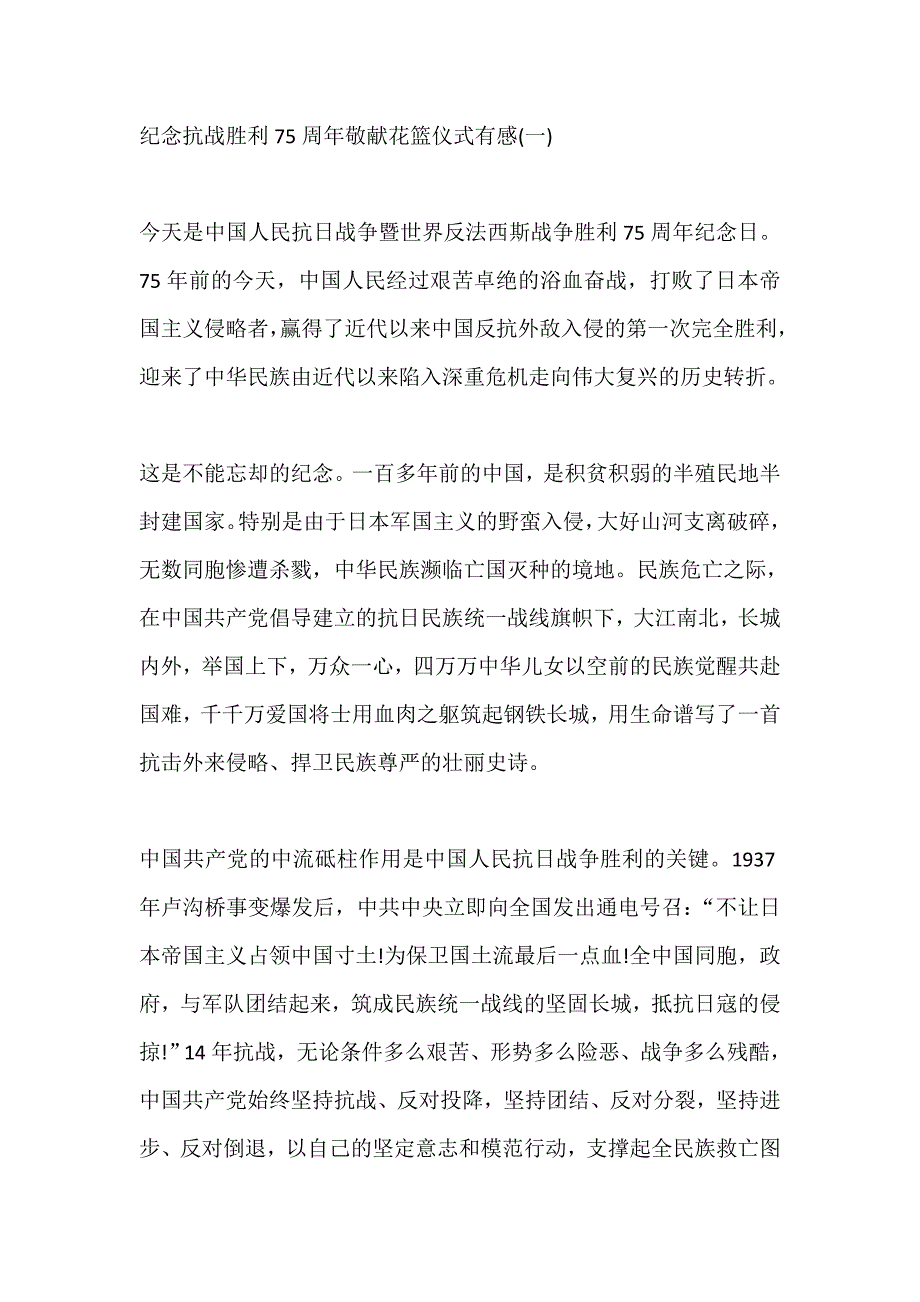 纪念抗战胜利75周年敬献花篮仪式有感(一)

今天是中国人民抗日战争暨世界反法西斯战争胜利75周年纪念日。75年前的今天，中国人民经过艰苦卓绝的浴血奋战，打败了日本帝国主义侵略者，赢得了近代以来中国反抗外敌入侵的第一次完全胜利，迎来了中华民族由近代以来陷入深重危机走向伟大复兴的历史转折。

这是不能忘却的纪念。一百多年前的中国，是积贫积弱的半殖民地半封建国家。特别是由于日本军国主义的野蛮入侵，大好山河支离破碎，无数同胞惨遭杀戮，中华民族濒临亡国灭种的境地。民族危亡之际，在中国共产党倡导建立的抗日民族统一战线旗帜下，大江南北，长城内外，举国上下，万众一心，四万万中华儿女以空前的民族觉醒共赴国难，千千万爱国将士用血肉之躯筑起钢铁长城，用生命谱写了一首抗击外来侵略、捍卫民族尊严的壮丽史诗。

中国共产党的中流砥柱作用是中国人民抗日战争胜利的关键。1937年卢沟桥事变爆发后，中共中央立即向全国发出通电号召：“不让日本帝国主义占领中国寸土!为保卫国土流最后一点血!全中国同胞，政府，与军队团结起来，筑成民族统一战线的坚固长城，抵抗日寇的侵掠!”14年抗战，无论条件多么艰苦、形势多么险恶、战争多么残酷，中国共产党始终坚持抗战、反对投降，坚持团结、反对分裂，坚持进步、反对倒退，以自己的坚定意志和模范行动，支撑起全民族救亡图